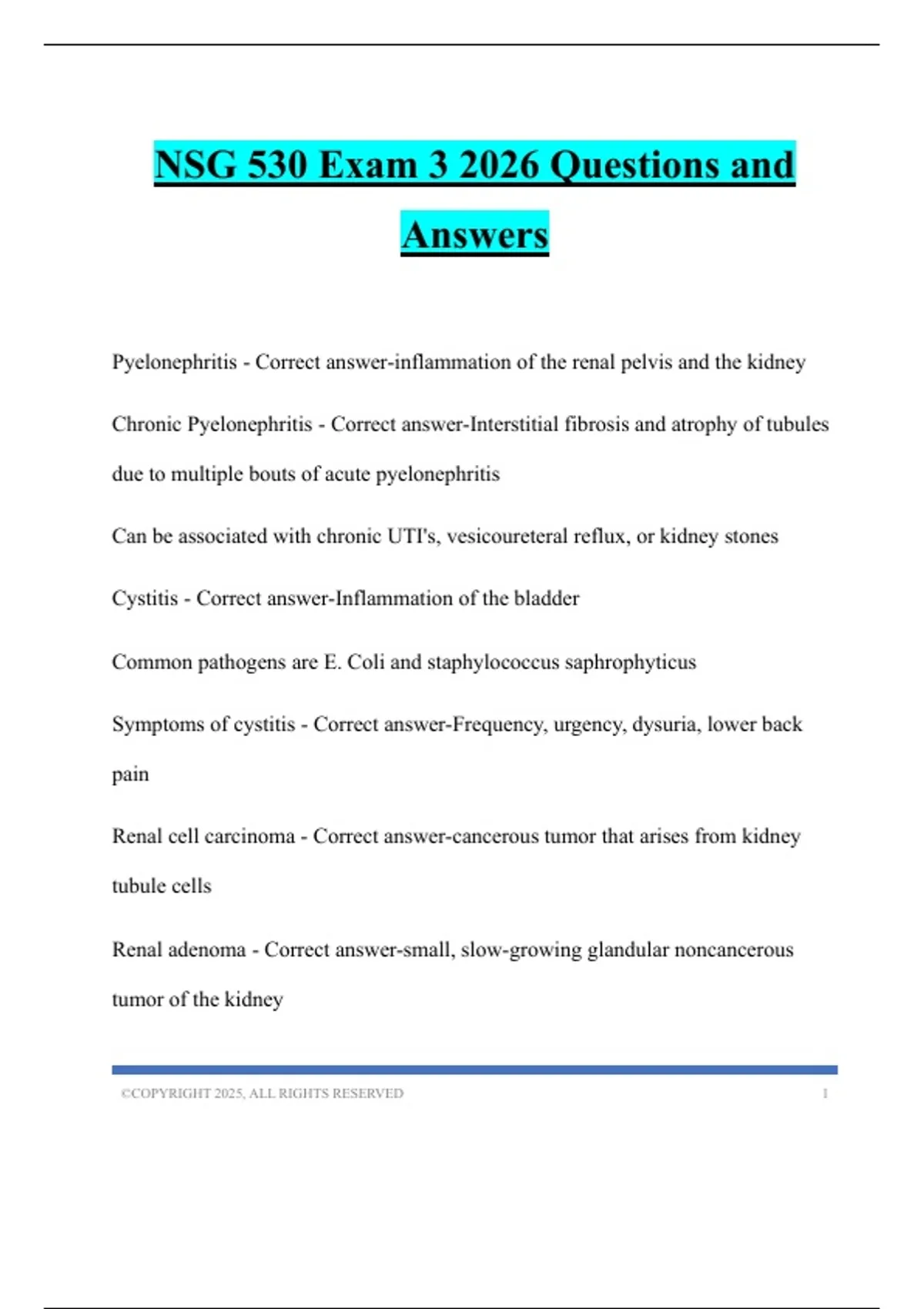 NSG 530 Exam 3 2026 Questions and Answers

Pyelonephritis - Correct answer-inflammation of the renal pelvis and the kidney

Chronic Pyelonephritis - Correct answer-Interstitial fibrosis and atrophy of tubules due to multiple bouts of acute pyelonephritis

Can be associated with chronic UTI's, vesicoureteral reflux, or kidney stones

Cystitis - Correct answer-Inflammation of the bladder

Common pathogens are E. Coli and staphylococcus saphrophyticus

Symptoms of cystitis - Correct answer-Frequency, urgency, dysuria, lower back pain

Renal cell carcinoma - Correct answer-cancerous tumor that arises from kidney tubule cells

Renal adenoma - Correct answer-small, slow-growing glandular noncancerous tumor of the kidney

©COPYRIGHT 2025, ALL RIGHTS RESERVED 1